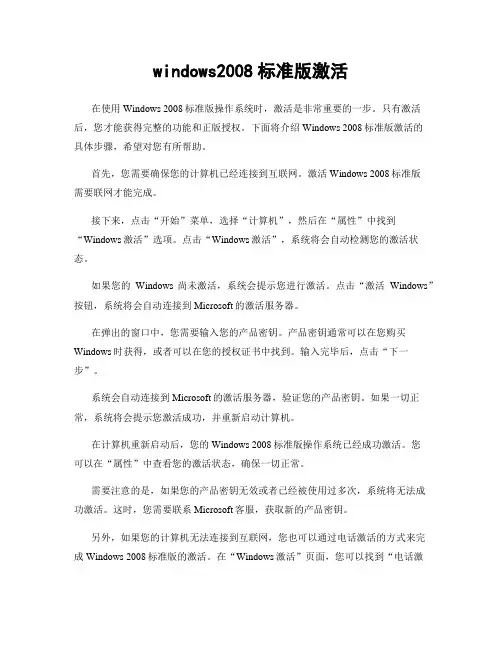 windows2008 标准版激活

在使用 Windows 2008 标准版操作系统时，激活是非常重要的一步。只有激活后，您才能获得完整的功能和正版授权。下面将介绍 Windows 2008 标准版激活的具体步骤，希望对您有所帮助。

首先，您需要确保您的计算机已经连接到互联网。激活 Windows 2008 标准版需要联网才能完成。

接下来，点击“开始”菜单，选择“计算机”，然后在“属性”中找到“Windows 激活”选项。点击“Windows 激活”，系统将会自动检测您的激活状态。

如果您的 Windows 尚未激活，系统会提示您进行激活。点击“激活 Windows”按钮，系统将会自动连接到 Microsoft 的激活服务器。

在弹出的窗口中，您需要输入您的产品密钥。产品密钥通常可以在您购买 Windows 时获得，或者可以在您的授权证书中找到。输入完毕后，点击“下一步”。

系统会自动连接到 Microsoft 的激活服务器，验证您的产品密钥。如果一切正常，系统将会提示您激活成功，并重新启动计算机。

在计算机重新启动后，您的 Windows 2008 标准版操作系统已经成功激活。您可以在“属性”中查看您的激活状态，确保一切正常。

需要注意的是，如果您的产品密钥无效或者已经被使用过多次，系统将无法成功激活。这时，您需要联系 Microsoft 客服，获取新的产品密钥。

另外，如果您的计算机无法连接到互联网，您也可以通过电话激活的方式来完成 Windows 2008 标准版的激活。在“Windows 激活”页面，您可以找到“电话激